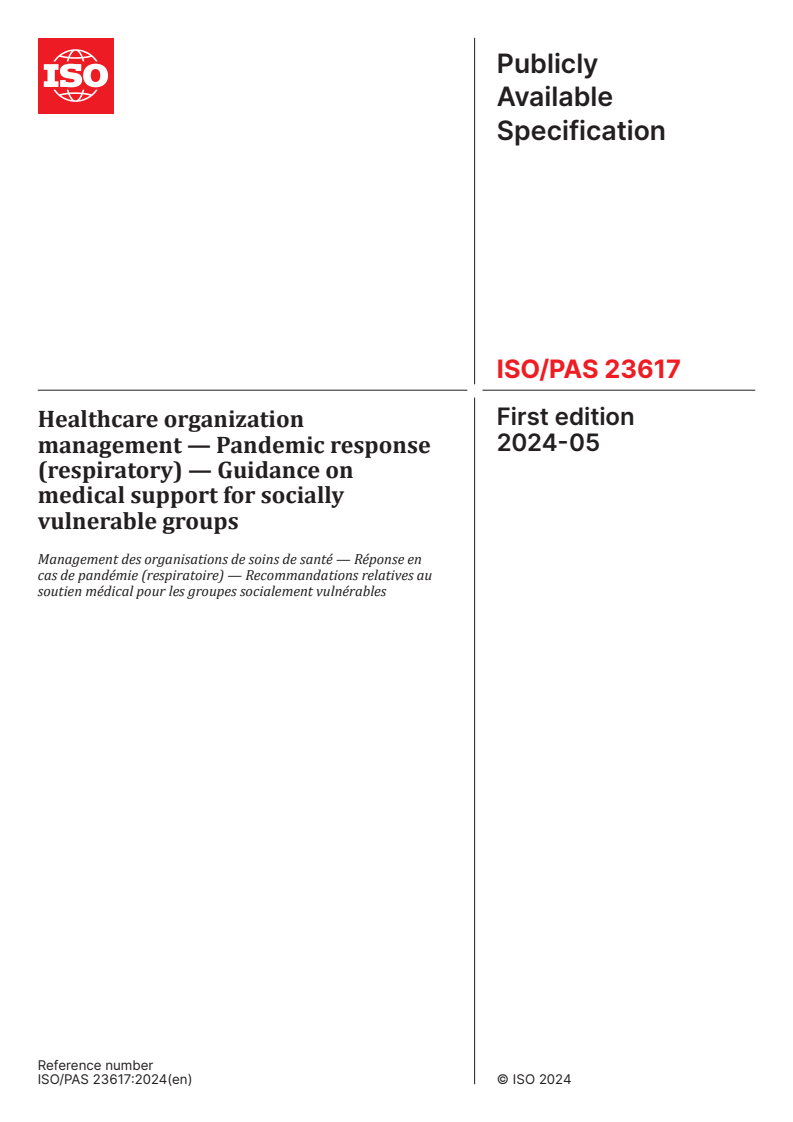 ISO

Publicly Available Specification

ISO/PAS 23617

Healthcare organization management — Pandemic response (respiratory) — Guidance on medical support for socially vulnerable groups

Management des organisations de soins de santé — Réponse en cas de pandémie (respiratoire) — Recommandations relatives au soutien médical pour les groupes socialement vulnérables

First edition
2024-05

Reference number
ISO/PAS 23617:2024(en)

© ISO 2024